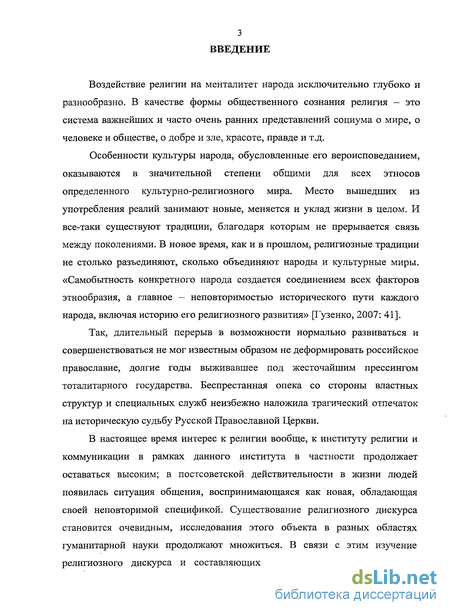 3

ВВЕДЕНИЕ

Воздействие религии на менталитет народа исключительно глубоко и разнообразно. В качестве формы общественного сознания религия – это система важнейших и часто очень ранних представлений социума о мире, о человеке и обществе, о добре и зле, красоте, правде и т.д.

Особенности культуры народа, обусловленные его вероисповеданием, оказываются в значительной степени общими для всех этносов определенного культурно-религиозного мира. Место вышедших из употребления реалий занимают новые, меняется и уклад жизни в целом. И все-таки существуют традиции, благодаря которым не прерывается связь между поколениями. В новое время, как и в прошлом, религиозные традиции не столько разъединяют, сколько объединяют народы и культурные миры. «Самобытность конкретного народа создается соединением всех факторов этнообразия, а главное – неповторимостью исторического пути каждого народа, включая историю его религиозного развития» [Гузенко, 2007: 41].

Так, длительный перерыв в возможности нормально развиваться и совершенствоваться не мог известным образом не деформировать российское православие, долгие годы выживавшее под жесточайшим прессингом тоталитарного государства. Беспрестанная опека со стороны властных структур и специальных служб неизбежно наложила трагический отпечаток на историческую судьбу Русской Православной Церкви.

В настоящее время интерес к религии вообще, к институту религии и коммуникации в рамках данного института в частности продолжает оставаться высоким; в постсоветской действительности в жизни людей появилась ситуация общения, воспринимающаяся как новая, обладающая своей неповторимой спецификой. Существование религиозного дискурса становится очевидным, исследования этого объекта в разных областях гуманитарной науки продолжают множиться. В связи с этим изучение религиозного дискурса и составляющих

dsLib.net
библиотека диссертаций